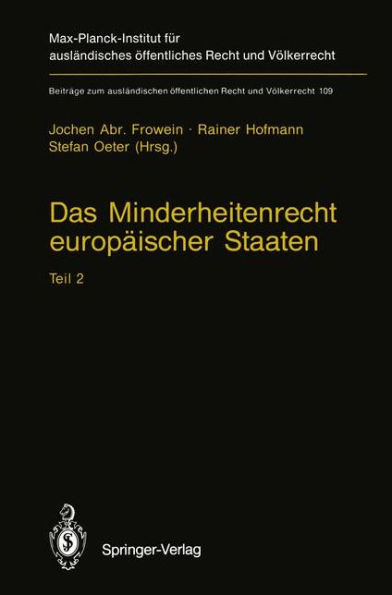 Max-Planck-Institut für ausländisches öffentliches Recht und Völkerrecht

Beiträge zum ausländischen öffentlichen Recht und Völkerrecht 109

Jochen Abr. Frowein · Rainer Hofmann
Stefan Oeter (Hrsg.)

Das Minderheitenrecht europäischer Staaten

Teil 2

Springer-Verlag